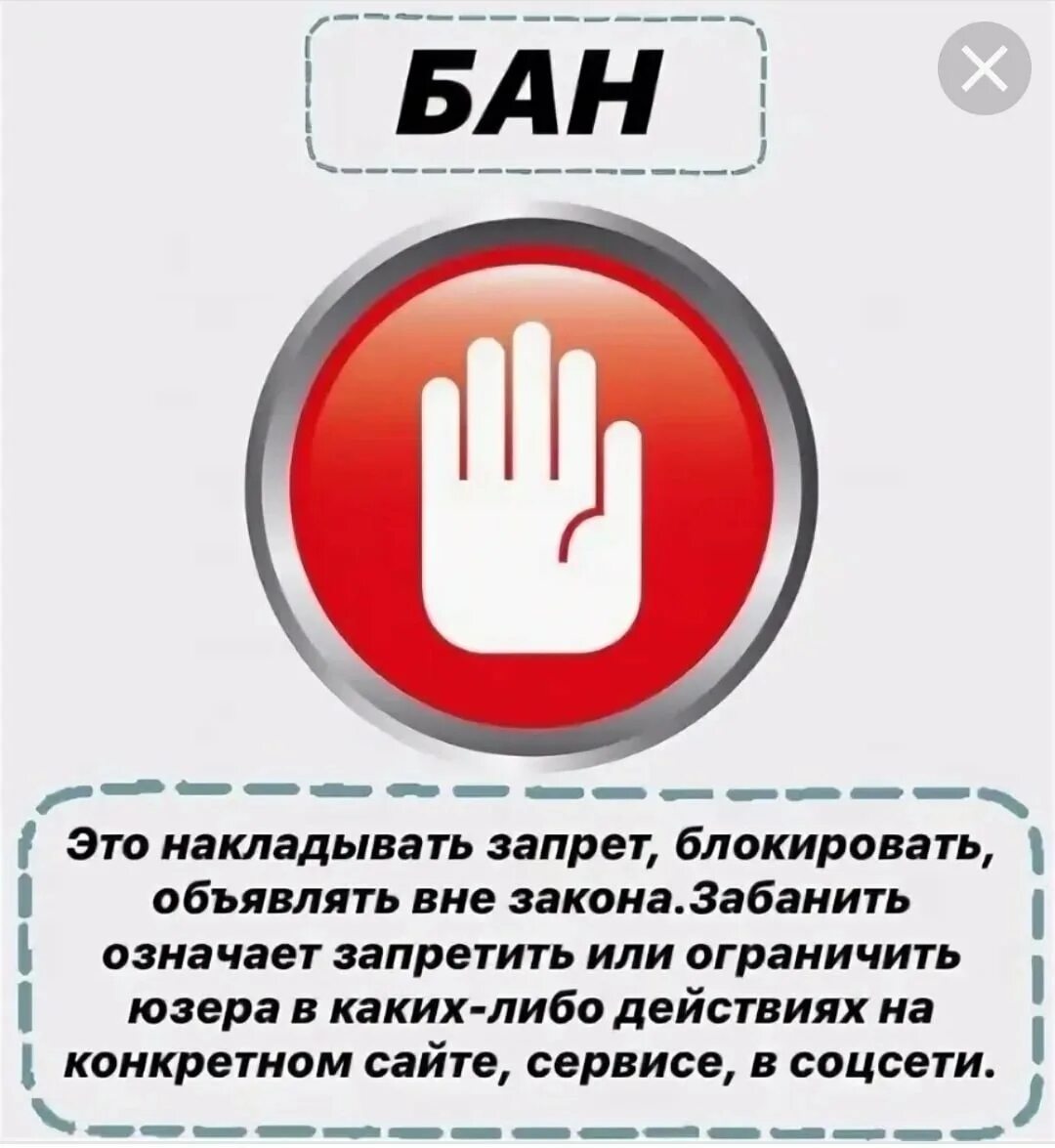 БАН

Это накладывать запрет, блокировать, объявлять вне закона.Забанить означает запретить или ограничить юзера в каких-либо действиях на конкретном сайте, сервисе, в соцсети.